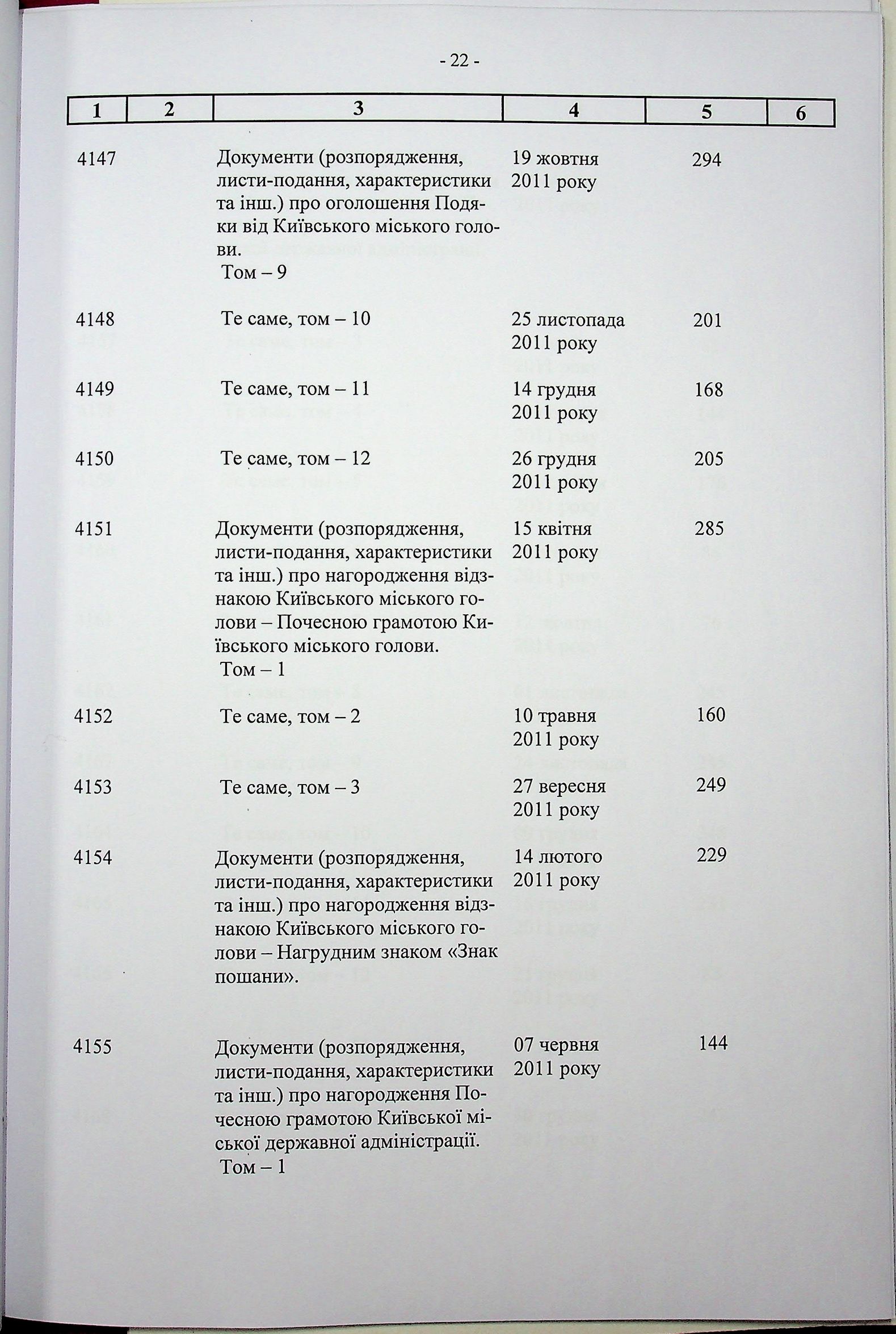 - 22 -

| 1 | 2 | 3 | 4 | 5 | 6 |
|---|---|---|---|---|---|
| 4147 | | Документи (розпорядження, листи-подання, характеристики та інш.) про оголошення Подяки від Київського міського голови. Том – 9 | 19 жовтня 2011 року | 294 | |
| 4148 | | Те саме, том – 10 | 25 листопада 2011 року | 201 | |
| 4149 | | Те саме, том – 11 | 14 грудня 2011 року | 168 | |
| 4150 | | Те саме, том – 12 | 26 грудня 2011 року | 205 | |
| 4151 | | Документи (розпорядження, листи-подання, характеристики та інш.) про нагородження відзнакою Київського міського голови – Почесною грамотою Київського міського голови. Том – 1 | 15 квітня 2011 року | 285 | |
| 4152 | | Те саме, том – 2 | 10 травня 2011 року | 160 | |
| 4153 | | Те саме, том – 3 | 27 вересня 2011 року | 249 | |
| 4154 | | Документи (розпорядження, листи-подання, характеристики та інш.) про нагородження відзнакою Київського міського голови – Нагрудним знаком «Знак пошани». | 14 лютого 2011 року | 229 | |
| 4155 | | Документи (розпорядження, листи-подання, характеристики та інш.) про нагородження Почесною грамотою Київської міської державної адміністрації. Том – 1 | 07 червня 2011 року | 144 | |